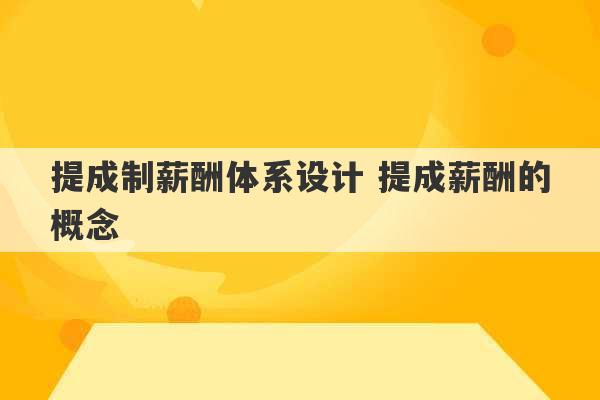 提成制薪酬体系设计 提成薪酬的概念